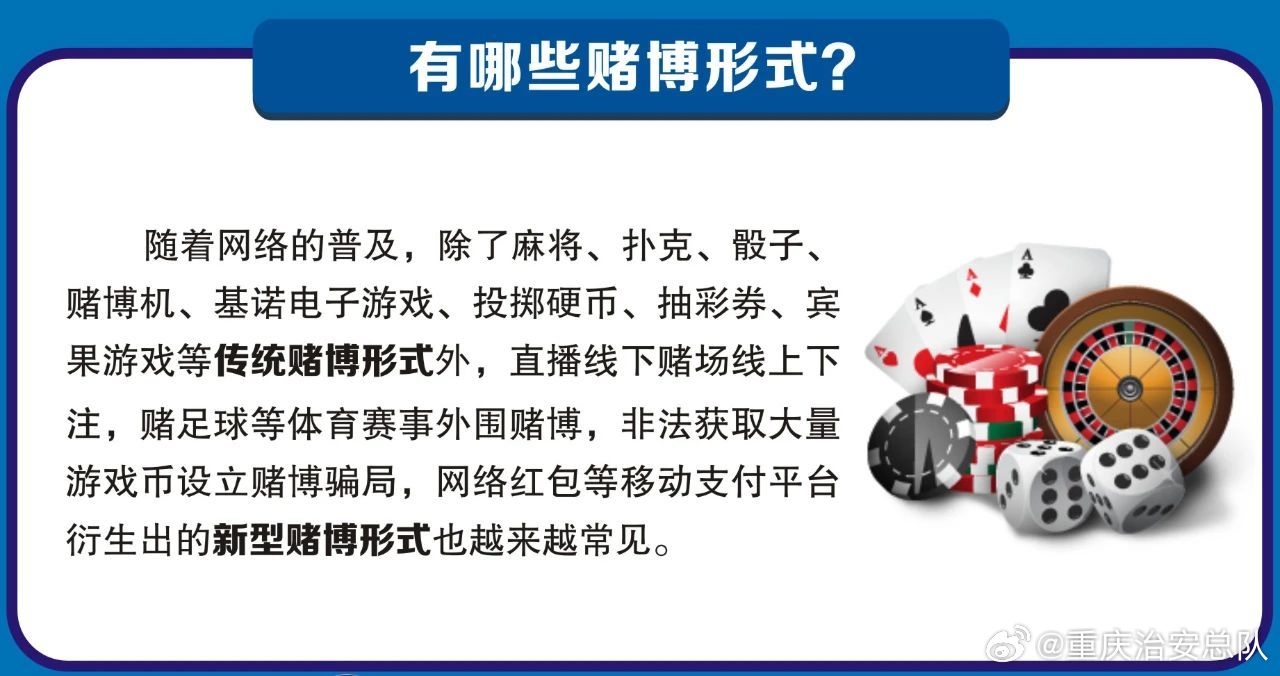 有哪些赌博形式？

随着网络的普及，除了麻将、扑克、骰子、赌博机、基诺电子游戏、投掷硬币、抽彩券、宾果游戏等传统赌博形式外，直播线下赌场线上下注，赌足球等体育赛事外围赌博，非法获取大量游戏币设立赌博骗局，网络红包等移动支付平台衍生出的新型赌博形式也越来越常见。

@重庆治安总队